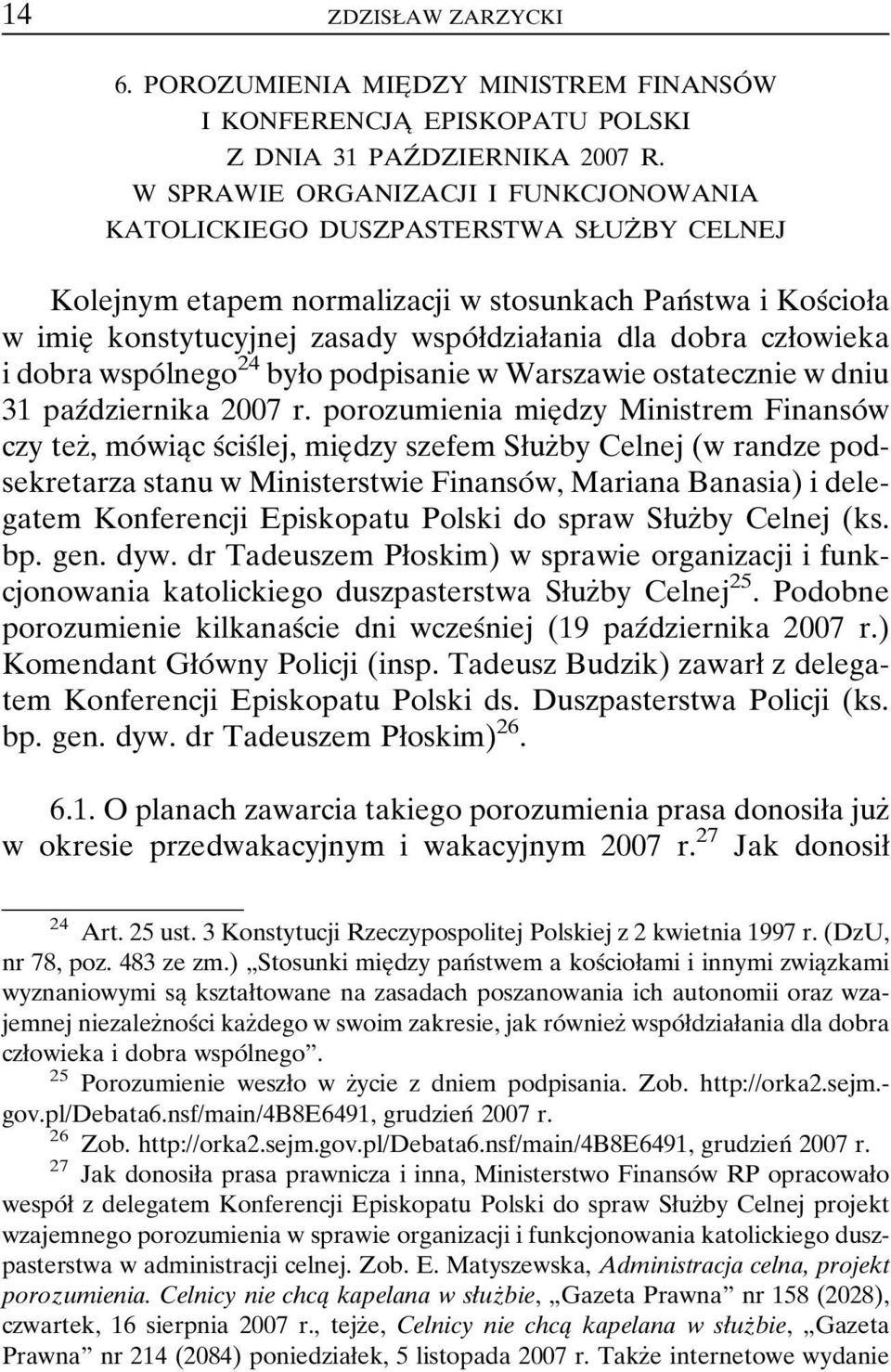 14 ZDZISŁAW ZARZYCKI

6. POROZUMIENIA MIĘDZY MINISTREM FINANSÓW I KONFERENCJĄ EPISKOPATU POLSKI Z DNIA 31 PAŹDZIERNIKA 2007 R. W SPRAWIE ORGANIZACJI I FUNKCJONOWANIA KATOLICKIEGO DUSZPASTERSTWA SŁUŻBY CELNEJ

Kolejnym etapem normalizacji w stosunkach Państwa i Kościoła w imię konstytucyjnej zasady współdziałania dla dobra człowieka i dobra wspólnego$^{24}$ było podpisanie w Warszawie ostatecznie w dniu 31 października 2007 r. porozumienia między Ministrem Finansów czy też, mówiąc ściślej, między szefem Służby Celnej (w randze podsekretarza stanu w Ministerstwie Finansów, Mariana Banasia) i delegatem Konferencji Episkopatu Polski do spraw Służby Celnej (ks. bp. gen. dyw. dr Tadeuszem Płoskim) w sprawie organizacji i funkcjonowania katolickiego duszpasterstwa Służby Celnej$^{25}$. Podobne porozumienie kilkanaście dni wcześniej (19 października 2007 r.) Komendant Główny Policji (insp. Tadeusz Budzik) zawarł z delegatem Konferencji Episkopatu Polski ds. Duszpasterstwa Policji (ks. bp. gen. dyw. dr Tadeuszem Płoskim)$^{26}$.

6.1. O planach zawarcia takiego porozumienia prasa donosiła już w okresie przedwakacyjnym i wakacyjnym 2007 r.$^{27}$ Jak donosił

$^{24}$ Art. 25 ust. 3 Konstytucji Rzeczypospolitej Polskiej z 2 kwietnia 1997 r. (DzU, nr 78, poz. 483 ze zm.) „Stosunki między państwem a kościołami i innymi związkami wyznaniowymi są kształtowane na zasadach poszanowania ich autonomii oraz wzajemnej niezależności każdego w swoim zakresie, jak również współdziałania dla dobra człowieka i dobra wspólnego”.

$^{25}$ Porozumienie weszło w życie z dniem podpisania. Zob. http://orka2.sejm.gov.pl/Debata6.nsf/main/4B8E6491, grudzień 2007 r.

$^{26}$ Zob. http://orka2.sejm.gov.pl/Debata6.nsf/main/4B8E6491, grudzień 2007 r.

$^{27}$ Jak donosiła prasa prawnicza i inna, Ministerstwo Finansów RP opracowało wespół z delegatem Konferencji Episkopatu Polski do spraw Służby Celnej projekt wzajemnego porozumienia w sprawie organizacji i funkcjonowania katolickiego duszpasterstwa w administracji celnej. Zob. E. Matyszewska, Administracja celna, projekt porozumienia. Celnicy nie chcą kapelana w służbie, „Gazeta Prawna” nr 158 (2028), czwartek, 16 sierpnia 2007 r., tejże, Celnicy nie chcą kapelana w służbie, „Gazeta Prawna” nr 214 (2084) poniedziałek, 5 listopada 2007 r. Także internetowe wydanie